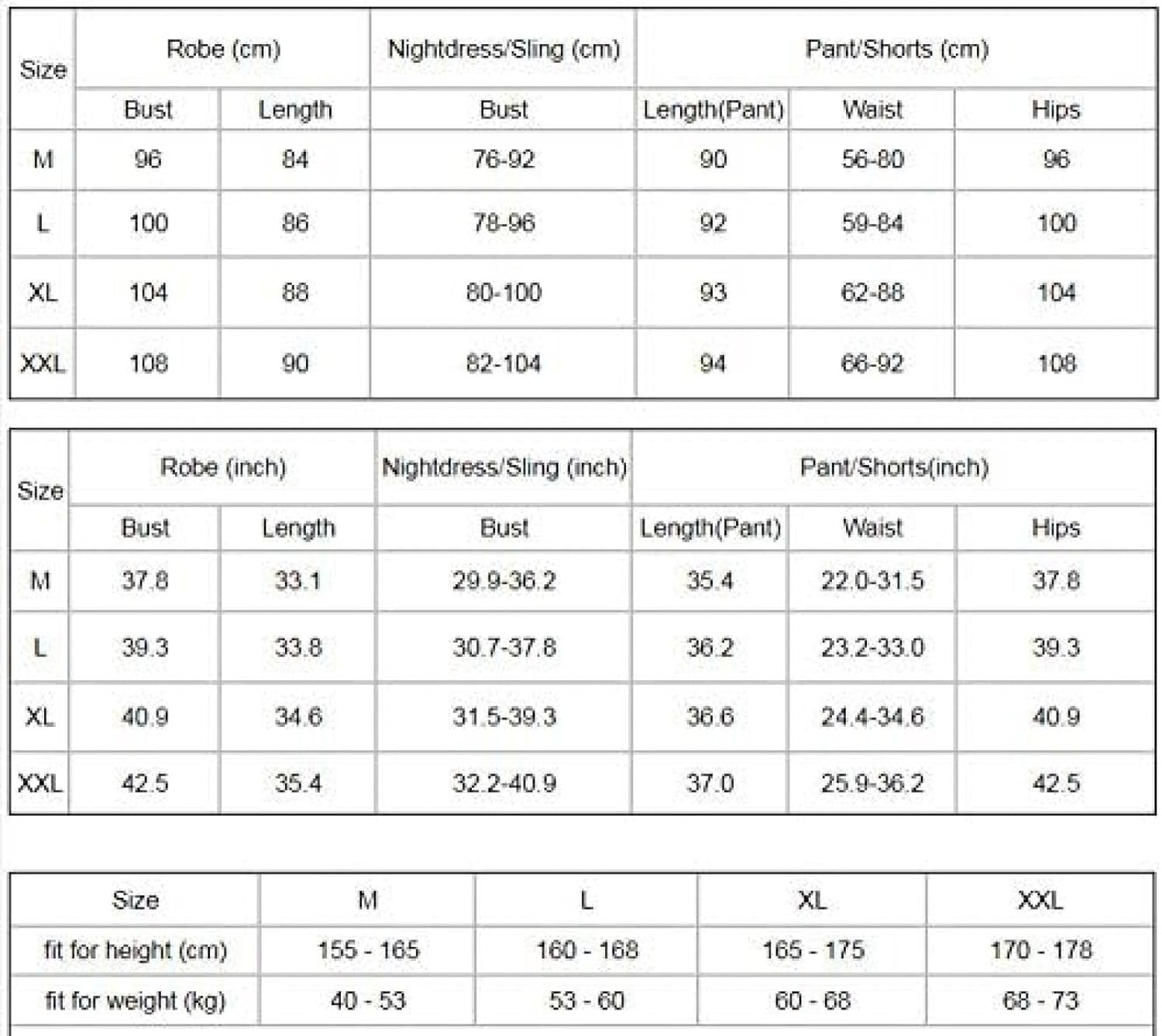 | Size | Robe (cm) | | Nightdress/Sling (cm) | Pant/Shorts (cm) | | |
|---|---|---|---|---|---|---|
| | Bust | Length | Bust | Length(Pant) | Waist | Hips |
| M | 96 | 84 | 76-92 | 90 | 56-80 | 96 |
| L | 100 | 86 | 78-96 | 92 | 59-84 | 100 |
| XL | 104 | 88 | 80-100 | 93 | 62-88 | 104 |
| XXL | 108 | 90 | 82-104 | 94 | 66-92 | 108 |

| Size | Robe (inch) | | Nightdress/Sling (inch) | Pant/Shorts(inch) | | |
|---|---|---|---|---|---|---|
| | Bust | Length | Bust | Length(Pant) | Waist | Hips |
| M | 37.8 | 33.1 | 29.9-36.2 | 35.4 | 22.0-31.5 | 37.8 |
| L | 39.3 | 33.8 | 30.7-37.8 | 36.2 | 23.2-33.0 | 39.3 |
| XL | 40.9 | 34.6 | 31.5-39.3 | 36.6 | 24.4-34.6 | 40.9 |
| XXL | 42.5 | 35.4 | 32.2-40.9 | 37.0 | 25.9-36.2 | 42.5 |

| Size | M | L | XL | XXL |
|---|---|---|---|---|
| fit for height (cm) | 155 - 165 | 160 - 168 | 165 - 175 | 170 - 178 |
| fit for weight (kg) | 40 - 53 | 53 - 60 | 60 - 68 | 68 - 73 |